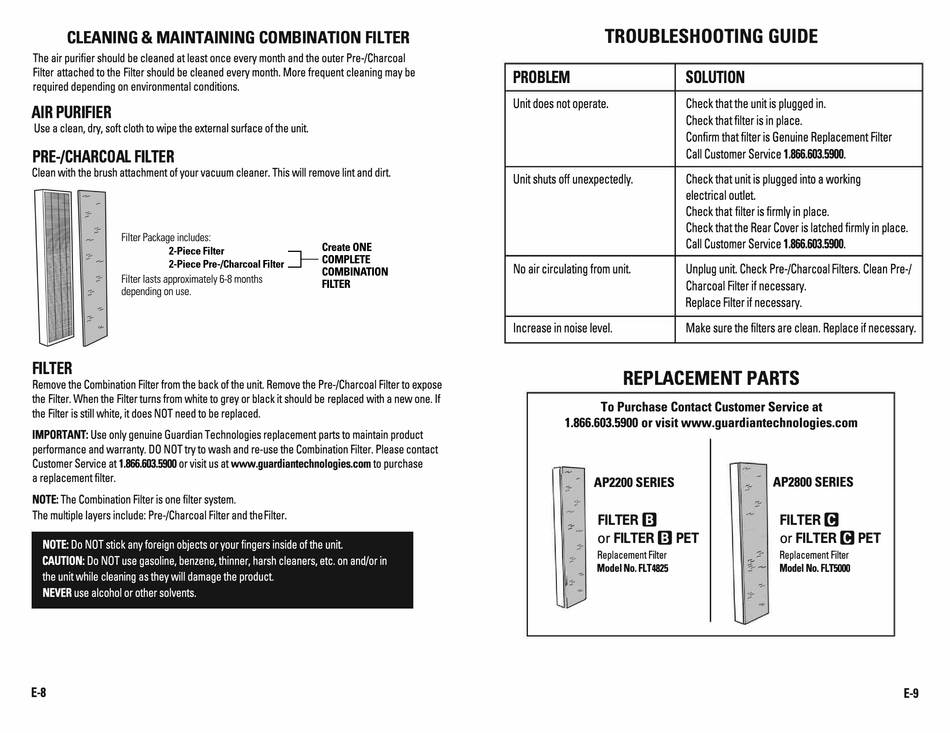 CLEANING & MAINTAINING COMBINATION FILTER

The air purifier should be cleaned at least once every month and the outer Pre-/Charcoal Filter attached to the Filter should be cleaned every month. More frequent cleaning may be required depending on environmental conditions.

AIR PURIFIER

Use a clean, dry, soft cloth to wipe the external surface of the unit.

PRE-/CHARCOAL FILTER

Clean with the brush attachment of your vacuum cleaner. This will remove lint and dirt.

Filter Package includes:
2-Piece Filter
2-Piece Pre-/Charcoal Filter
Filter lasts approximately 6-8 months depending on use.

Create ONE COMPLETE COMBINATION FILTER

FILTER

Remove the Combination Filter from the back of the unit. Remove the Pre-/Charcoal Filter to expose the Filter. When the Filter turns from white to grey or black it should be replaced with a new one. If the Filter is still white, it does NOT need to be replaced.

IMPORTANT: Use only genuine Guardian Technologies replacement parts to maintain product performance and warranty. DO NOT try to wash and re-use the Combination Filter. Please contact Customer Service at 1.866.603.5900 or visit us at www.guardiantechnologies.com to purchase a replacement filter.

NOTE: The Combination Filter is one filter system.
The multiple layers include: Pre-/Charcoal Filter and the Filter.

NOTE: Do NOT stick any foreign objects or your fingers inside of the unit.
CAUTION: Do NOT use gasoline, benzene, thinner, harsh cleaners, etc. on and/or in the unit while cleaning as they will damage the product.
NEVER use alcohol or other solvents.

E-8

TROUBLESHOOTING GUIDE

| PROBLEM | SOLUTION |
|---|---|
| Unit does not operate. | Check that the unit is plugged in. Check that filter is in place. Confirm that filter is Genuine Replacement Filter Call Customer Service 1.866.603.5900. |
| Unit shuts off unexpectedly. | Check that unit is plugged into a working electrical outlet. Check that filter is firmly in place. Check that the Rear Cover is latched firmly in place. Call Customer Service 1.866.603.5900. |
| No air circulating from unit. | Unplug unit. Check Pre-/Charcoal Filters. Clean Pre-/Charcoal Filter if necessary. Replace Filter if necessary. |
| Increase in noise level. | Make sure the filters are clean. Replace if necessary. |

REPLACEMENT PARTS

To Purchase Contact Customer Service at 1.866.603.5900 or visit www.guardiantechnologies.com

AP2200 SERIES
FILTER B
or FILTER B PET
Replacement Filter
Model No. FLT4825

AP2800 SERIES
FILTER C
or FILTER C PET
Replacement Filter
Model No. FLT5000

E-9